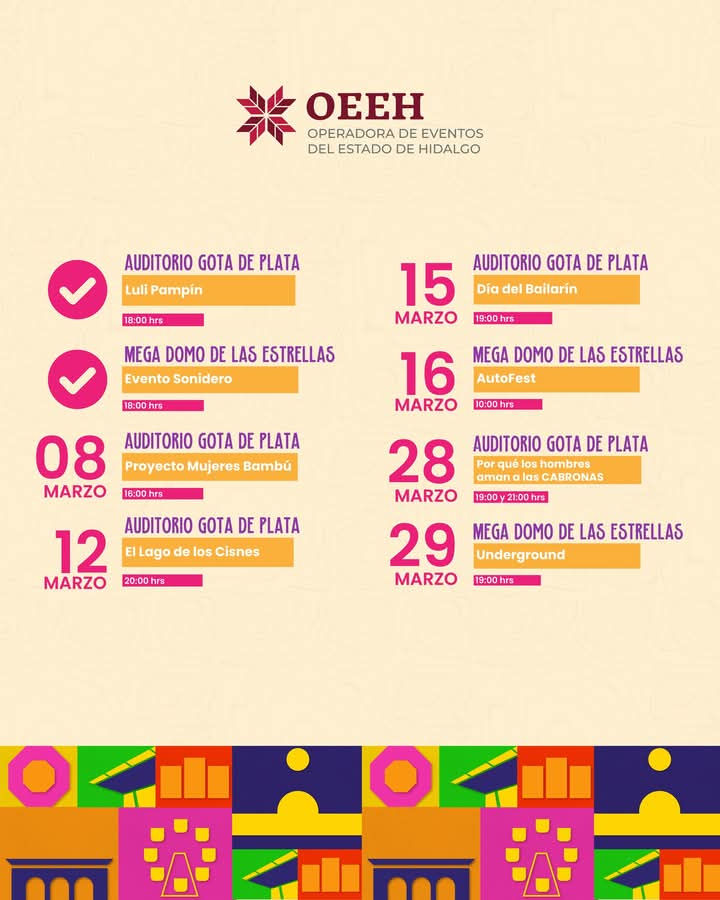 OEEH
OPERADORA DE EVENTOS
DEL ESTADO DE HIDALGO

AUDITORIO GOTA DE PLATA
Luli Pampín
18:00 hrs

MEGA DOMO DE LAS ESTRELLAS
Evento Sonidero
18:00 hrs

08 MARZO
AUDITORIO GOTA DE PLATA
Proyecto Mujeres Bambú
16:00 hrs

12 MARZO
AUDITORIO GOTA DE PLATA
El Lago de los Cisnes
20:00 hrs

15 MARZO
AUDITORIO GOTA DE PLATA
Día del Bailarín
19:00 hrs

16 MARZO
MEGA DOMO DE LAS ESTRELLAS
AutoFest
10:00 hrs

28 MARZO
AUDITORIO GOTA DE PLATA
Por qué los hombres aman a las CABRONAS
19:00 y 21:00 hrs

29 MARZO
MEGA DOMO DE LAS ESTRELLAS
Underground
19:00 hrs